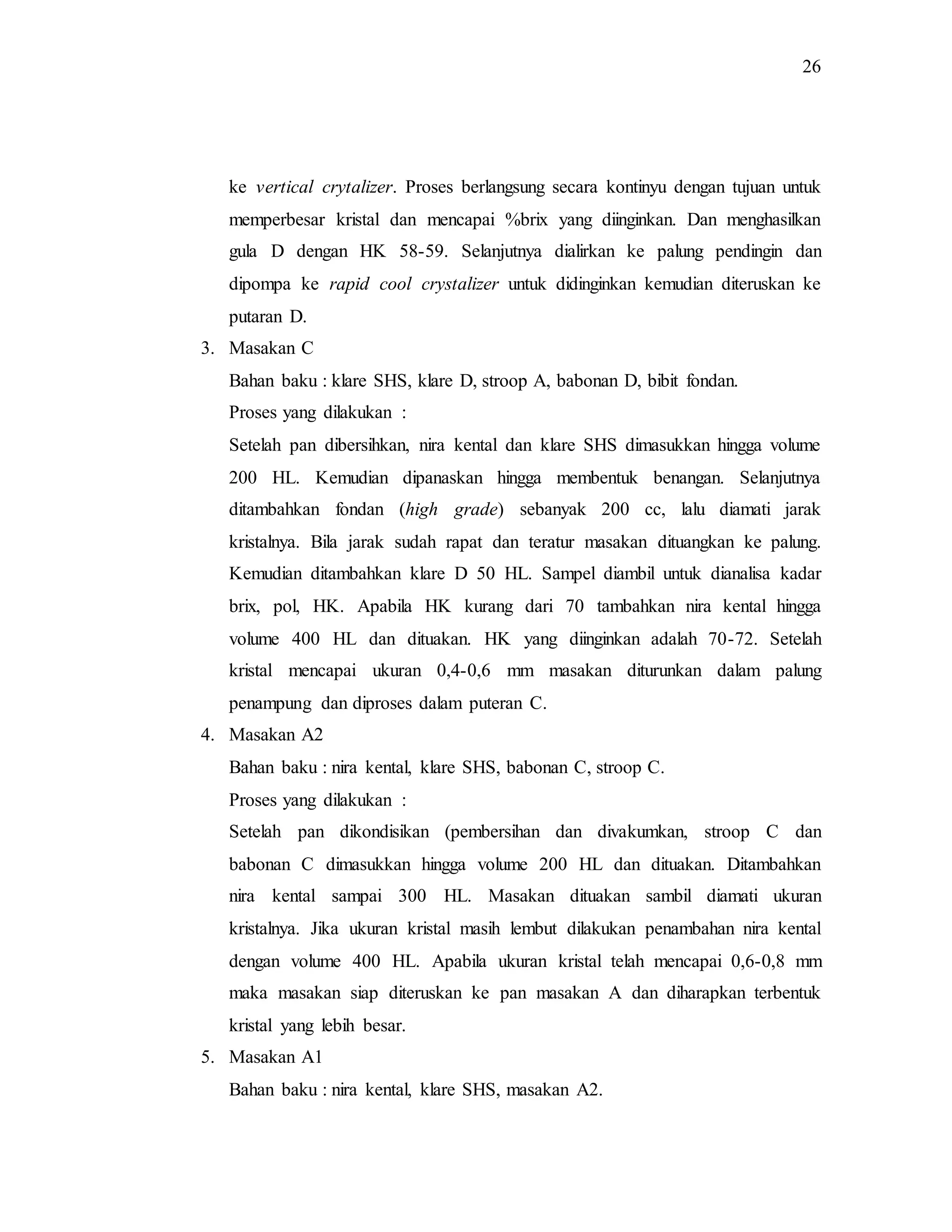 26

ke vertical crytalizer. Proses berlangsung secara kontinyu dengan tujuan untuk memperbesar kristal dan mencapai %brix yang diinginkan. Dan menghasilkan gula D dengan HK 58-59. Selanjutnya dialirkan ke palung pendingin dan dipompa ke rapid cool crystalizer untuk didinginkan kemudian diteruskan ke putaran D.

3. Masakan C

Bahan baku : klare SHS, klare D, stroop A, babonan D, bibit fondan.

Proses yang dilakukan :

Setelah pan dibersihkan, nira kental dan klare SHS dimasukkan hingga volume 200 HL. Kemudian dipanaskan hingga membentuk benangan. Selanjutnya ditambahkan fondan (high grade) sebanyak 200 cc, lalu diamati jarak kristalnya. Bila jarak sudah rapat dan teratur masakan dituangkan ke palung. Kemudian ditambahkan klare D 50 HL. Sampel diambil untuk dianalisa kadar brix, pol, HK. Apabila HK kurang dari 70 tambahkan nira kental hingga volume 400 HL dan dituakan. HK yang diinginkan adalah 70-72. Setelah kristal mencapai ukuran 0,4-0,6 mm masakan diturunkan dalam palung penampung dan diproses dalam puteran C.

4. Masakan A2

Bahan baku : nira kental, klare SHS, babonan C, stroop C.

Proses yang dilakukan :

Setelah pan dikondisikan (pembersihan dan divakumkan, stroop C dan babonan C dimasukkan hingga volume 200 HL dan dituakan. Ditambahkan nira kental sampai 300 HL. Masakan dituakan sambil diamati ukuran kristalnya. Jika ukuran kristal masih lembut dilakukan penambahan nira kental dengan volume 400 HL. Apabila ukuran kristal telah mencapai 0,6-0,8 mm maka masakan siap diteruskan ke pan masakan A dan diharapkan terbentuk kristal yang lebih besar.

5. Masakan A1

Bahan baku : nira kental, klare SHS, masakan A2.